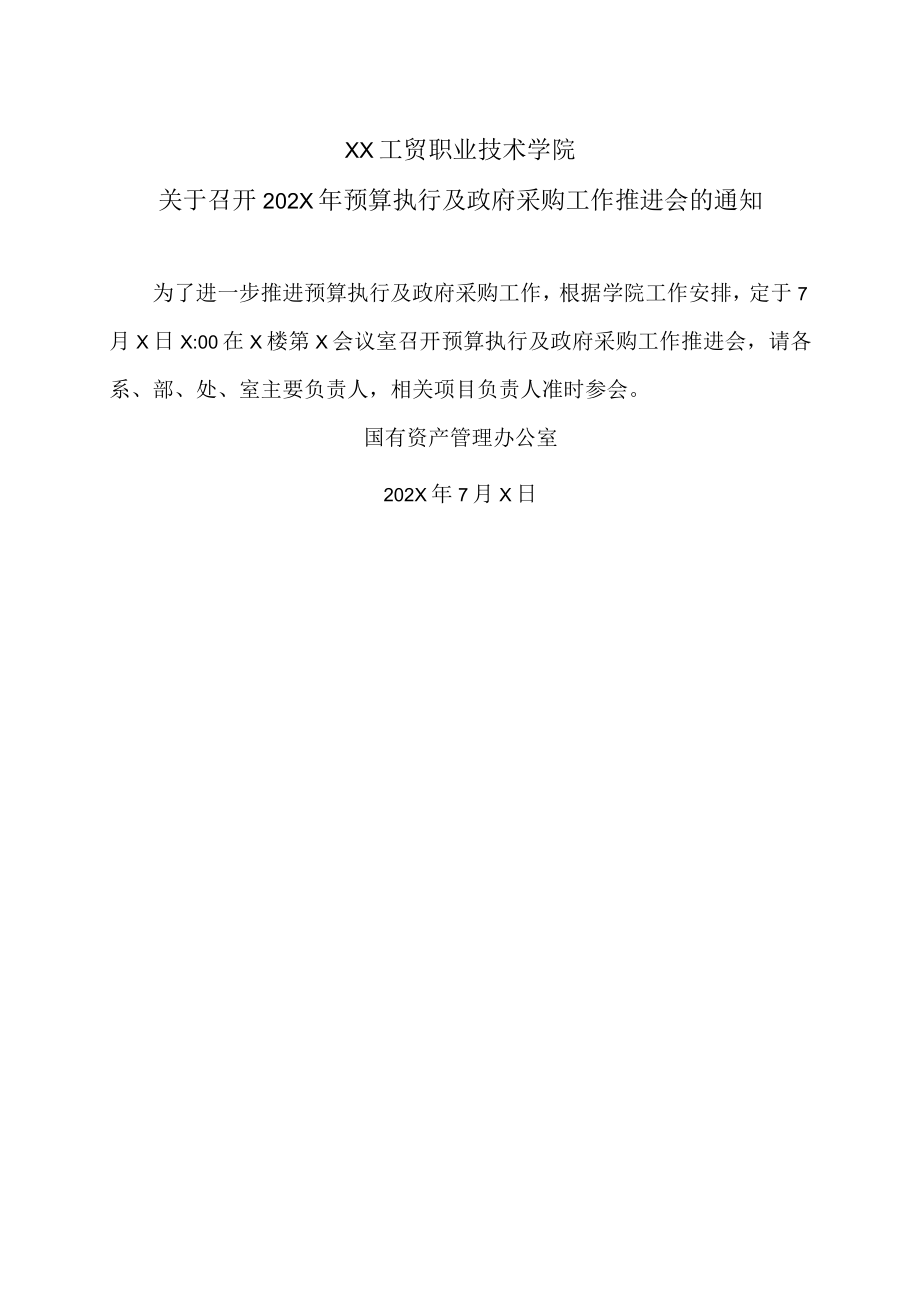 XX工贸职业技术学院

关于召开202X年预算执行及政府采购工作推进会的通知

为了进一步推进预算执行及政府采购工作，根据学院工作安排，定于7月X日X:00在X楼第X会议室召开预算执行及政府采购工作推进会，请各系、部、处、室主要负责人，相关项目负责人准时参会。

国有资产管理办公室

202X年7月X日